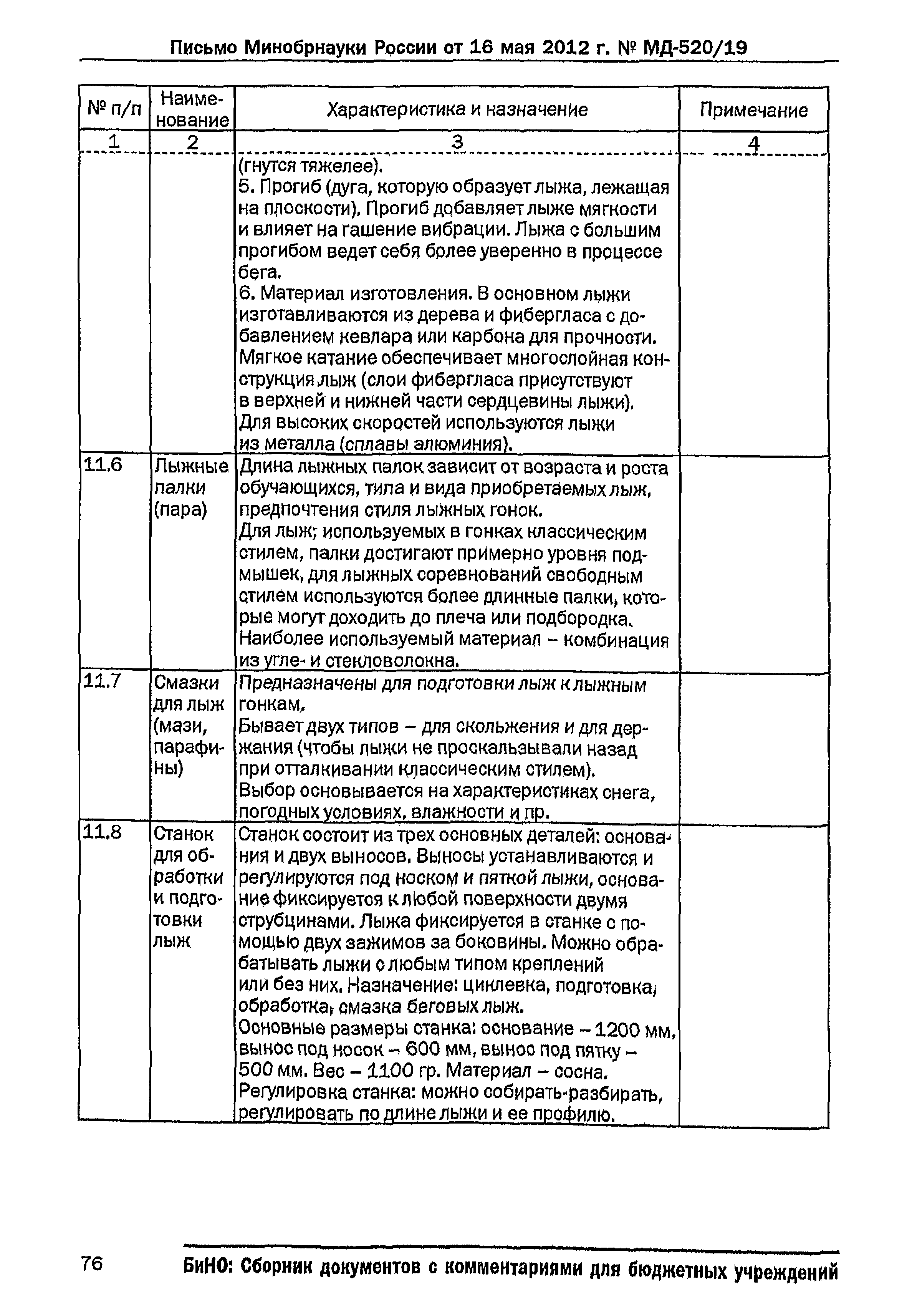 Письмо Минобрнауки России от 16 мая 2012 г. № МД-520/19

| № п/п | Наименование | Характеристика и назначение | Примечание |
|---|---|---|---|
| 1 | 2 | 3 | 4 |
| | | (гнутся тяжелее). 5. Прогиб (дуга, которую образует лыжа, лежащая на плоскости). Прогиб добавляет лыже мягкости и влияет на гашение вибрации. Лыжа с большим прогибом ведет себя более уверенно в процессе бега. 6. Материал изготовления. В основном лыжи изготавливаются из дерева и фибергласа с добавлением кевлара или карбона для прочности. Мягкое катание обеспечивает многослойная конструкция лыж (слои фибергласа присутствуют в верхней и нижней части сердцевины лыжи). Для высоких скоростей используются лыжи из металла (сплавы алюминия). | |
| 11.6 | Лыжные палки (пара) | Длина лыжных палок зависит от возраста и роста обучающихся, типа и вида приобретаемых лыж, предпочтения стиля лыжных гонок. Для лыж; используемых в гонках классическим стилем, палки достигают примерно уровня подмышек, для лыжных соревнований свободным стилем используются более длинные палки, которые могут доходить до плеча или подбородка. Наиболее используемый материал – комбинация из угле- и стекловолокна. | |
| 11.7 | Смазки для лыж (мази, парафины) | Предназначены для подготовки лыж к лыжным гонкам. Бывает двух типов – для скольжения и для держания (чтобы лыжи не проскальзывали назад при отталкивании классическим стилем). Выбор основывается на характеристиках снега, погодных условиях, влажности и пр. | |
| 11.8 | Станок для обработки и подготовки лыж | Станок состоит из трех основных деталей: основания и двух выносов. Выносы устанавливаются и регулируются под носком и пяткой лыжи, основание фиксируется к любой поверхности двумя струбцинами. Лыжа фиксируется в станке с помощью двух зажимов за боковины. Можно обрабатывать лыжи с любым типом креплений или без них. Назначение: циклевка, подготовка, обработка, смазка беговых лыж. Основные размеры станка: основание – 1200 мм, вынос под носок – 600 мм, вынос под пятку – 500 мм. Вес – 1100 гр. Материал – сосна. Регулировка станка: можно собирать-разбирать, регулировать по длине лыжи и ее профилю. | |

76

БиНО: Сборник документов с комментариями для бюджетных учреждений